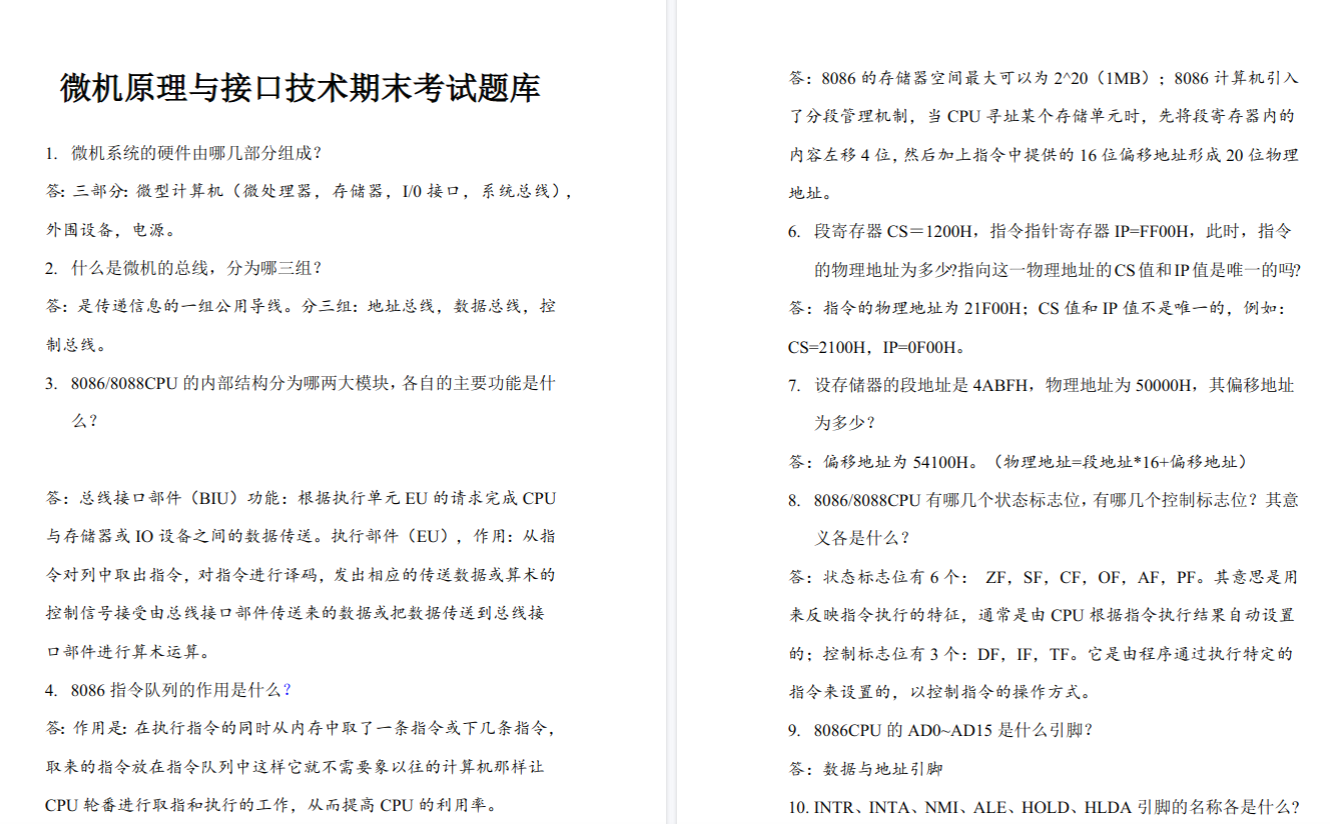 微机原理与接口技术期末考试题库

1. 微机系统的硬件由哪几部分组成？

答：三部分：微型计算机（微处理器，存储器，I/0 接口，系统总线），外围设备，电源。

2. 什么是微机的总线，分为哪三组？

答：是传递信息的一组公用导线。分三组：地址总线，数据总线，控制总线。

3. 8086/8088CPU 的内部结构分为哪两大模块，各自的主要功能是什么？

答：总线接口部件（BIU）功能：根据执行单元 EU 的请求完成 CPU 与存储器或 IO 设备之间的数据传送。执行部件（EU），作用：从指令对列中取出指令，对指令进行译码，发出相应的传送数据或算术的控制信号接受由总线接口部件传送来的数据或把数据传送到总线接口部件进行算术运算。

4. 8086 指令队列的作用是什么？

答：作用是：在执行指令的同时从内存中取了一条指令或下几条指令，取来的指令放在指令队列中这样它就不需要象以往的计算机那样让 CPU 轮番进行取指和执行的工作，从而提高 CPU 的利用率。

答：8086 的存储器空间最大可以为 2^20（1MB）；8086 计算机引入了分段管理机制，当 CPU 寻址某个存储单元时，先将段寄存器内的内容左移 4 位，然后加上指令中提供的 16 位偏移地址形成 20 位物理地址。

6. 段寄存器 CS＝1200H，指令指针寄存器 IP=FF00H，此时，指令的物理地址为多少?指向这一物理地址的CS值和IP值是唯一的吗?

答：指令的物理地址为 21F00H；CS 值和 IP 值不是唯一的，例如：CS=2100H，IP=0F00H。

7. 设存储器的段地址是 4ABFH，物理地址为 50000H，其偏移地址为多少？

答：偏移地址为 54100H。（物理地址=段地址*16+偏移地址）

8. 8086/8088CPU 有哪几个状态标志位，有哪几个控制标志位？其意义各是什么？

答：状态标志位有 6 个： ZF，SF，CF，OF，AF，PF。其意思是用来反映指令执行的特征，通常是由 CPU 根据指令执行结果自动设置的；控制标志位有 3 个：DF，IF，TF。它是由程序通过执行特定的指令来设置的，以控制指令的操作方式。

9. 8086CPU 的 AD0~AD15 是什么引脚？

答：数据与地址引脚

10. INTR、INTA、NMI、ALE、HOLD、HLDA 引脚的名称各是什么?